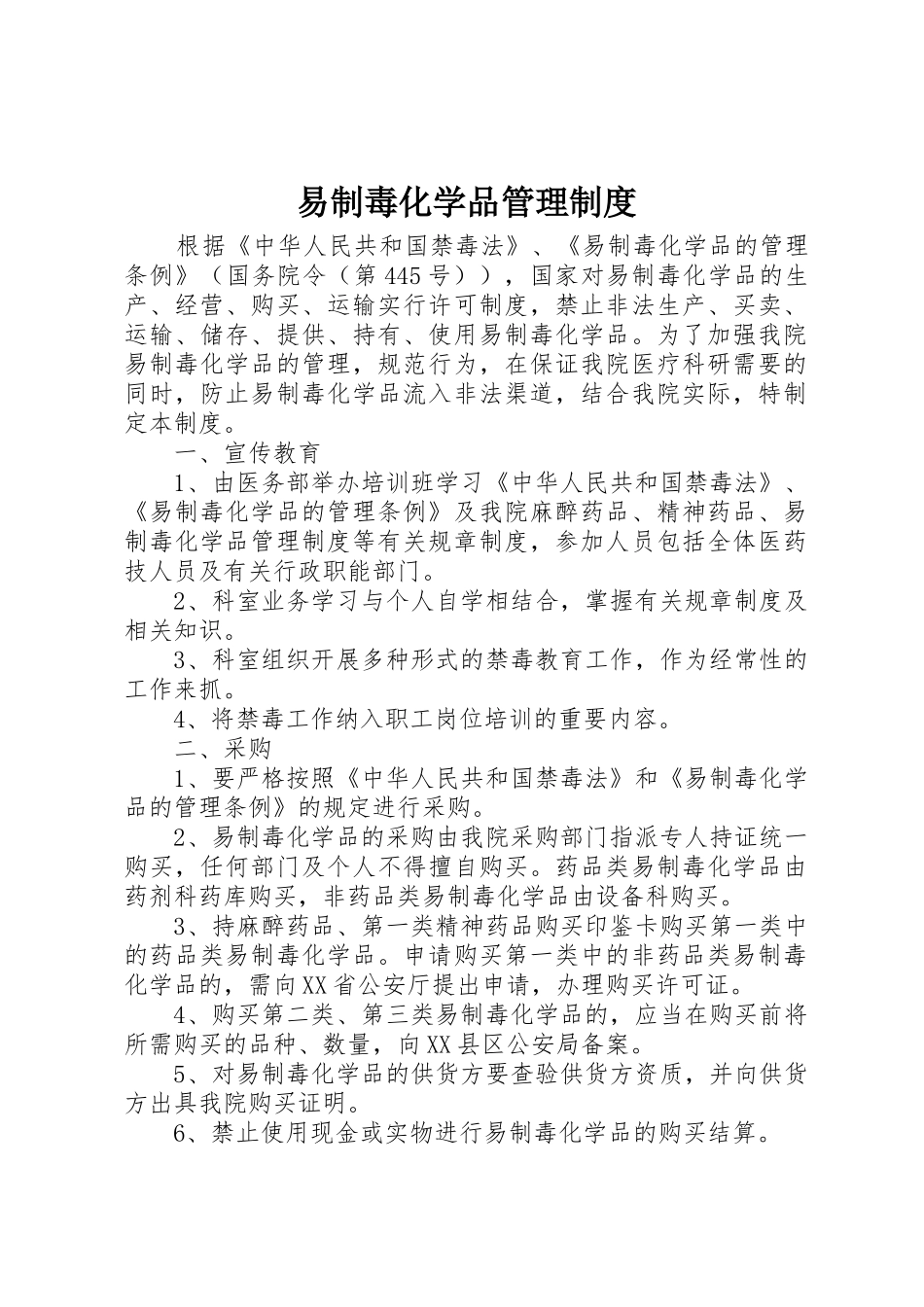 易制毒化学品管理制度

根据《中华人民共和国禁毒法》、《易制毒化学品的管理条例》（国务院令（第445号）），国家对易制毒化学品的生产、经营、购买、运输实行许可制度，禁止非法生产、买卖、运输、储存、提供、持有、使用易制毒化学品。为了加强我院易制毒化学品的管理，规范行为，在保证我院医疗科研需要的同时，防止易制毒化学品流入非法渠道，结合我院实际，特制定本制度。

一、宣传教育

1、由医务部举办培训班学习《中华人民共和国禁毒法》、《易制毒化学品的管理条例》及我院麻醉药品、精神药品、易制毒化学品管理制度等有关规章制度，参加人员包括全体医药技人员及有关行政职能部门。

2、科室业务学习与个人自学相结合，掌握有关规章制度及相关知识。

3、科室组织开展多种形式的禁毒教育工作，作为经常性的工作来抓。

4、将禁毒工作纳入职工岗位培训的重要内容。

二、采购

1、要严格按照《中华人民共和国禁毒法》和《易制毒化学品的管理条例》的规定进行采购。

2、易制毒化学品的采购由我院采购部门指派专人持证统一购买，任何部门及个人不得擅自购买。药品类易制毒化学品由药剂科药库购买，非药品类易制毒化学品由设备科购买。

3、持麻醉药品、第一类精神药品购买印鉴卡购买第一类中的药品类易制毒化学品。申请购买第一类中的非药品类易制毒化学品的，需向XX省公安厅提出申请，办理购买许可证。

4、购买第二类、第三类易制毒化学品的，应当在购买前将所需购买的品种、数量，向XX县区公安局备案。

5、对易制毒化学品的供货方要查验供货方资质，并向供货方出具我院购买证明。

6、禁止使用现金或实物进行易制毒化学品的购买结算。